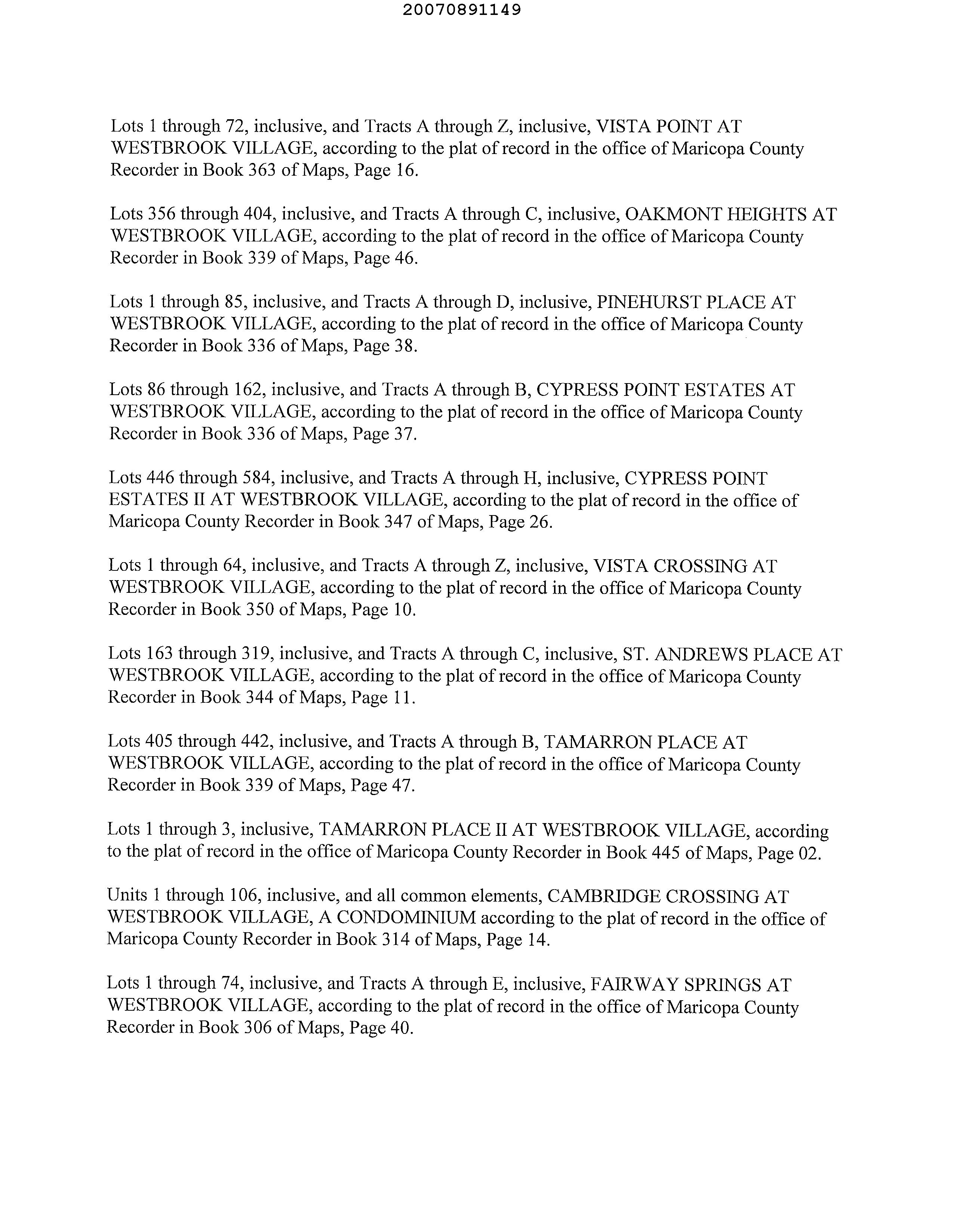 20070891149

Lots 1 through 72, inclusive, and Tracts A through Z, inclusive, VISTA POINT AT WESTBROOK VILLAGE, according to the plat of record in the office of Maricopa County Recorder in Book 363 of Maps, Page 16.

Lots 356 through 404, inclusive, and Tracts A through C, inclusive, OAKMONT HEIGHTS AT WESTBROOK VILLAGE, according to the plat of record in the office of Maricopa County Recorder in Book 339 of Maps, Page 46.

Lots 1 through 85, inclusive, and Tracts A through D, inclusive, PINEHURST PLACE AT WESTBROOK VILLAGE, according to the plat of record in the office of Maricopa County Recorder in Book 336 of Maps, Page 38.

Lots 86 through 162, inclusive, and Tracts A through B, CYPRESS POINT ESTATES AT WESTBROOK VILLAGE, according to the plat of record in the office of Maricopa County Recorder in Book 336 of Maps, Page 37.

Lots 446 through 584, inclusive, and Tracts A through H, inclusive, CYPRESS POINT ESTATES II AT WESTBROOK VILLAGE, according to the plat of record in the office of Maricopa County Recorder in Book 347 of Maps, Page 26.

Lots 1 through 64, inclusive, and Tracts A through Z, inclusive, VISTA CROSSING AT WESTBROOK VILLAGE, according to the plat of record in the office of Maricopa County Recorder in Book 350 of Maps, Page 10.

Lots 163 through 319, inclusive, and Tracts A through C, inclusive, ST. ANDREWS PLACE AT WESTBROOK VILLAGE, according to the plat of record in the office of Maricopa County Recorder in Book 344 of Maps, Page 11.

Lots 405 through 442, inclusive, and Tracts A through B, TAMARRON PLACE AT WESTBROOK VILLAGE, according to the plat of record in the office of Maricopa County Recorder in Book 339 of Maps, Page 47.

Lots 1 through 3, inclusive, TAMARRON PLACE II AT WESTBROOK VILLAGE, according to the plat of record in the office of Maricopa County Recorder in Book 445 of Maps, Page 02.

Units 1 through 106, inclusive, and all common elements, CAMBRIDGE CROSSING AT WESTBROOK VILLAGE, A CONDOMINIUM according to the plat of record in the office of Maricopa County Recorder in Book 314 of Maps, Page 14.

Lots 1 through 74, inclusive, and Tracts A through E, inclusive, FAIRWAY SPRINGS AT WESTBROOK VILLAGE, according to the plat of record in the office of Maricopa County Recorder in Book 306 of Maps, Page 40.